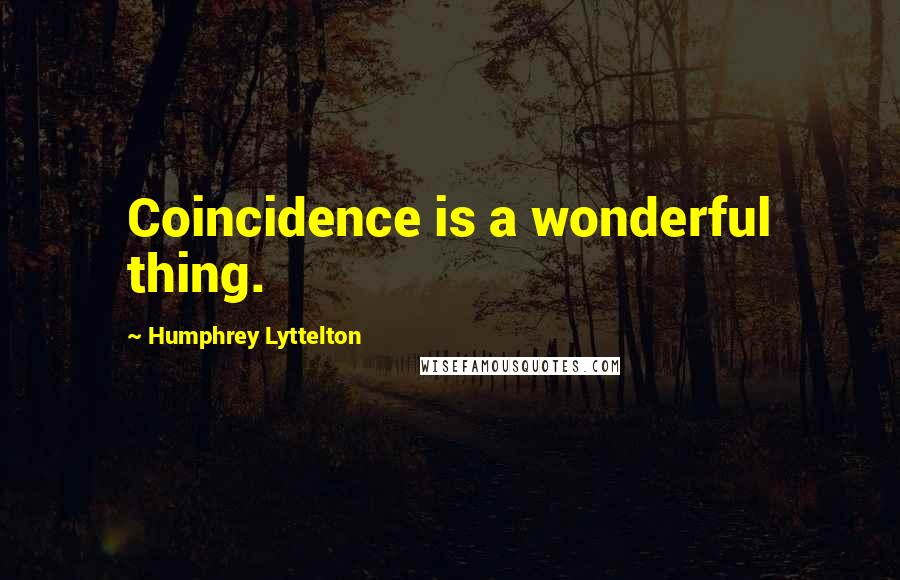 Coincidence is a wonderful thing.

~ Humphrey Lyttelton

WISEFAMOUSQUOTES.COM